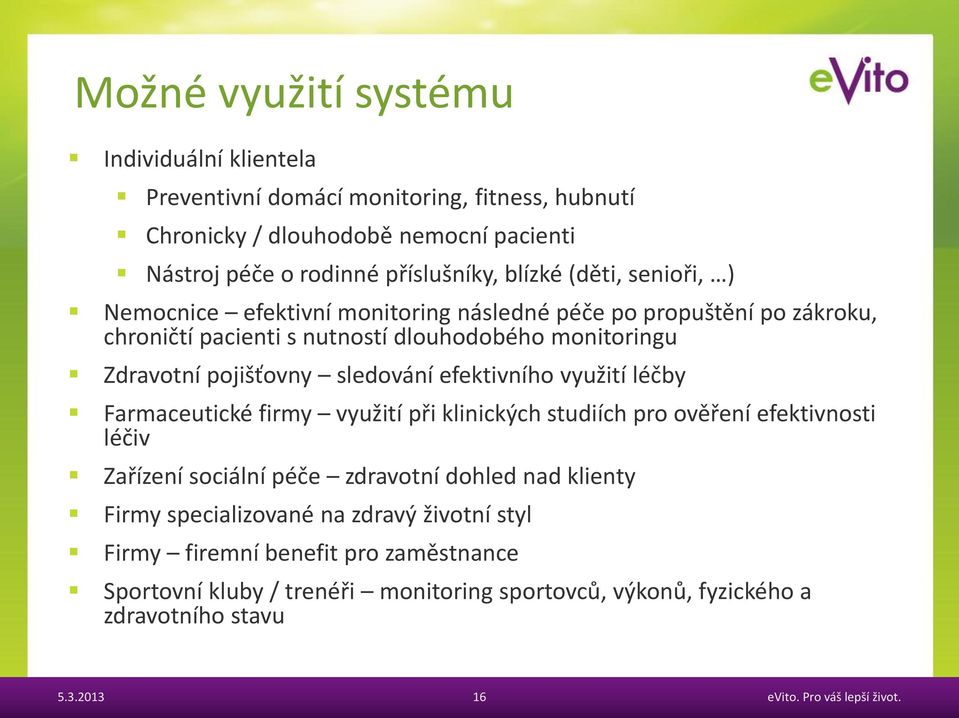 Možné využití systému

eVito

- Individuální klientela
  - Preventivní domácí monitoring, fitness, hubnutí
  - Chronicky / dlouhodobě nemocní pacienti
  - Nástroj péče o rodinné příslušníky, blízké (děti, senioři, …)
- Nemocnice – efektivní monitoring následné péče po propuštění po zákroku, chroničtí pacienti s nutností dlouhodobého monitoringu
- Zdravotní pojišťovny – sledování efektivního využití léčby
- Farmaceutické firmy – využití při klinických studiích pro ověření efektivnosti léčiv
- Zařízení sociální péče – zdravotní dohled nad klienty
- Firmy specializované na zdravý životní styl
- Firmy – firemní benefit pro zaměstnance
- Sportovní kluby / trenéři – monitoring sportovců, výkonů, fyzického a zdravotního stavu

5.3.2013 16 eVito. Pro váš lepší život.